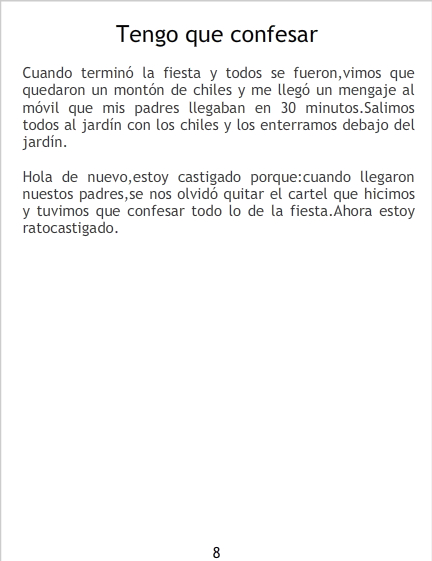 Tengo que confesar

Cuando terminó la fiesta y todos se fueron,vimos que quedaron un montón de chiles y me llegó un mengaje al móvil que mis padres llegaban en 30 minutos.Salimos todos al jardín con los chiles y los enterramos debajo del jardín.

Hola de nuevo,estoy castigado porque:cuando llegaron nuestos padres,se nos olvidó quitar el cartel que hicimos y tuvimos que confesar todo lo de la fiesta.Ahora estoy ratocastigado.

8